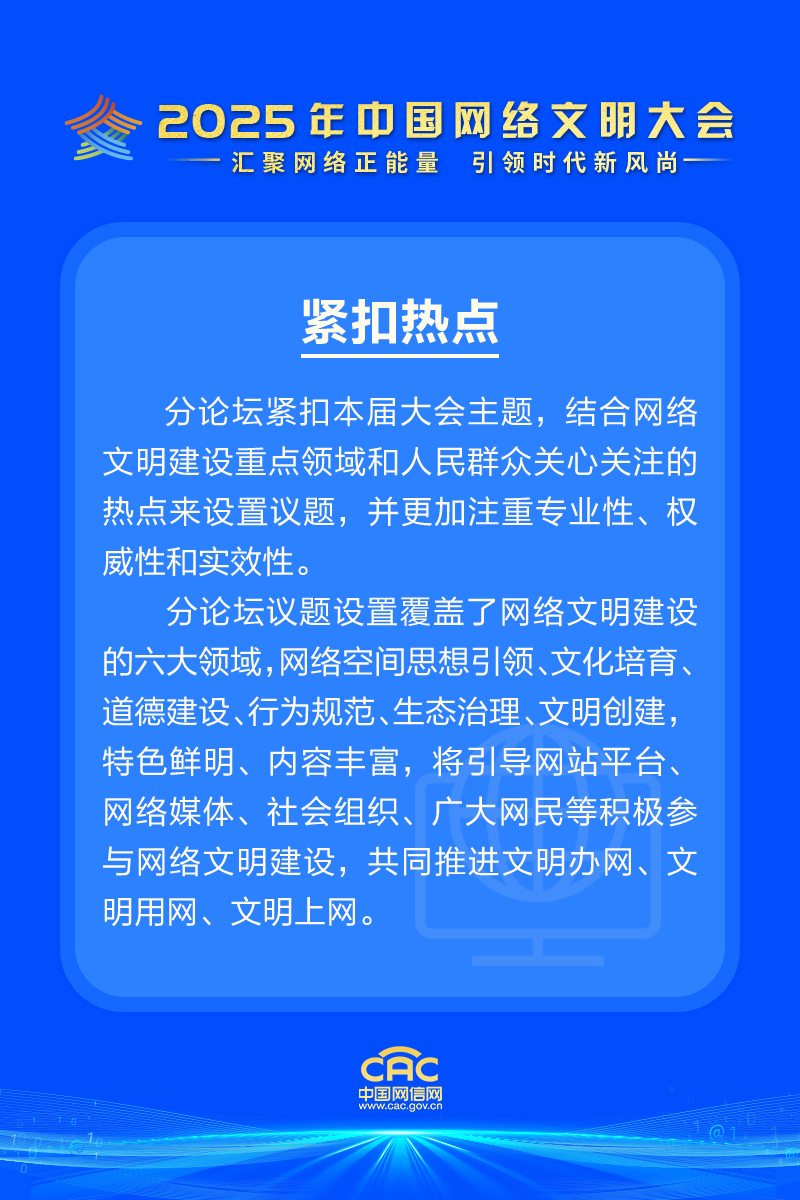 2025年中国网络文明大会
汇聚网络正能量 引领时代新风尚

紧扣热点

分论坛紧扣本届大会主题，结合网络文明建设重点领域和人民群众关心关注的热点来设置议题，并更加注重专业性、权威性和实效性。

分论坛议题设置覆盖了网络文明建设的六大领域，网络空间思想引领、文化培育、道德建设、行为规范、生态治理、文明创建，特色鲜明、内容丰富，将引导网站平台、网络媒体、社会组织、广大网民等积极参与网络文明建设，共同推进文明办网、文明用网、文明上网。

CAC
中国网信网
www.cac.gov.cn